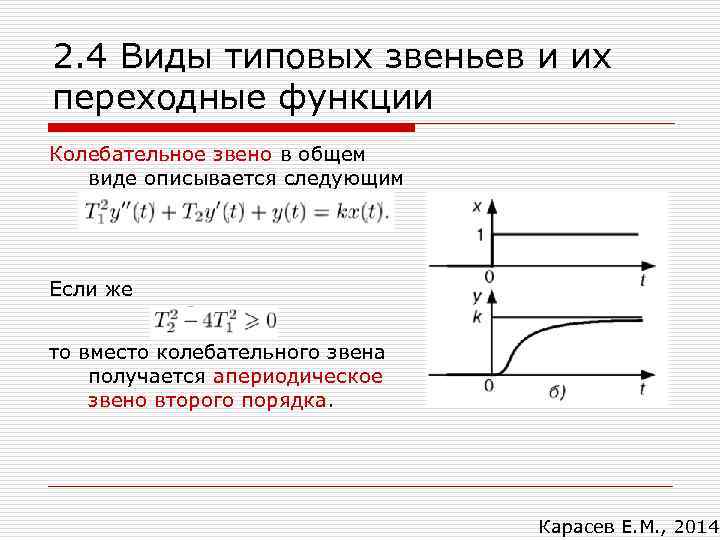 2.4 Виды типовых звеньев и их переходные функции

Колебательное звено в общем виде описывается следующим

$T_1^2 y''(t) + T_2 y'(t) + y(t) = kx(t).$

Если же

$T_2^2 - 4T_1^2 \geqslant 0$

то вместо колебательного звена получается апериодическое звено второго порядка.

x
1
0
t
y
k
0
б)
t

Карасев Е.М., 2014